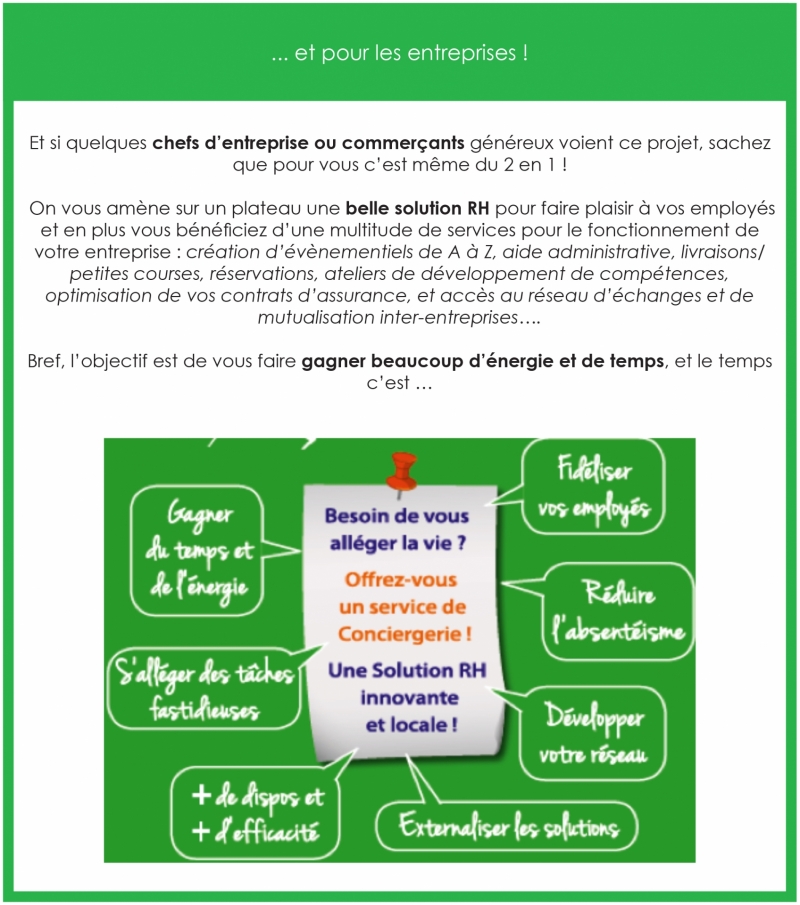 ... et pour les entreprises !

Et si quelques chefs d'entreprise ou commerçants généreux voient ce projet, sachez que pour vous c'est même du 2 en 1 !

On vous amène sur un plateau une belle solution RH pour faire plaisir à vos employés et en plus vous bénéficiez d'une multitude de services pour le fonctionnement de votre entreprise : création d'évènementiels de A à Z, aide administrative, livraisons/ petites courses, réservations, ateliers de développement de compétences, optimisation de vos contrats d'assurance, et accès au réseau d'échanges et de mutualisation inter-entreprises….

Bref, l'objectif est de vous faire gagner beaucoup d'énergie et de temps, et le temps c'est …

Gagner du temps et de l'énergie

S'alléger des tâches fastidieuses

+ de dispos et + d'efficacité

Besoin de vous alléger la vie ?

Offrez-vous un service de Conciergerie !

Une Solution RH innovante et locale !

Fidéliser vos employés

Réduire l'absentéisme

Développer votre réseau

Externaliser les solutions